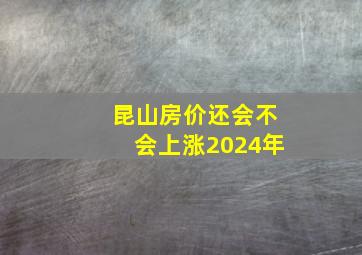 昆山房价还会不会上涨2024年